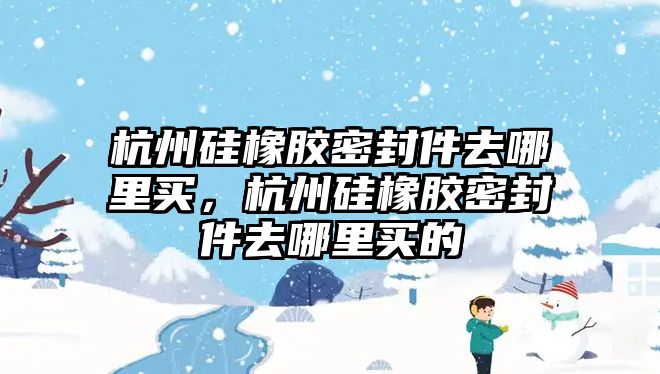 杭州硅橡胶密封件去哪里买，杭州硅橡胶密封件去哪里买的